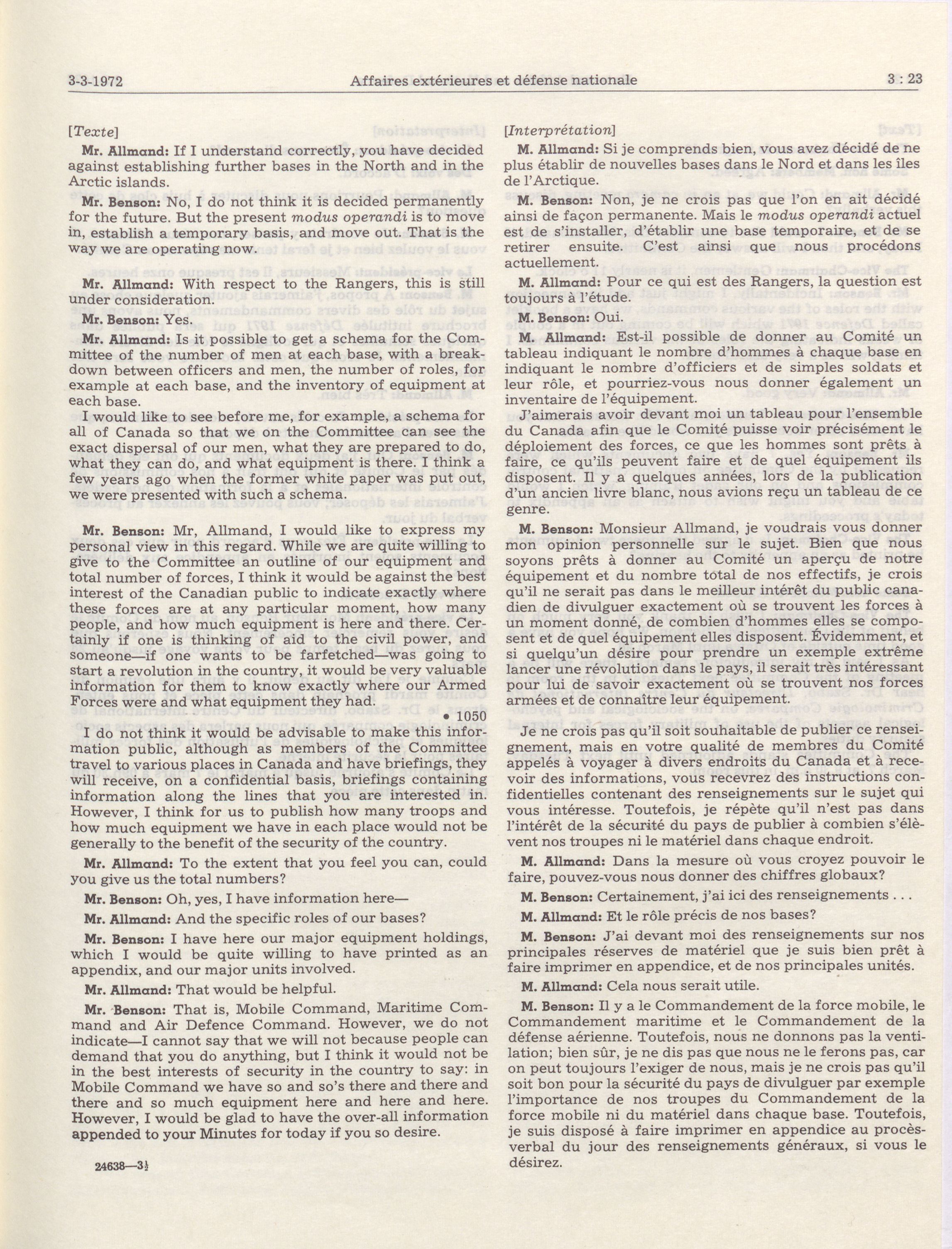 3-3-1972 Affaires extérieures et défense nationale 3 : 23

[Texte]

Mr. Allmand: If I understand correctly, you have decided against establishing further bases in the North and in the Arctic islands.

Mr. Benson: No, I do not think it is decided permanently for the future. But the present modus operandi is to move in, establish a temporary basis, and move out. That is the way we are operating now.

Mr. Allmand: With respect to the Rangers, this is still under consideration.

Mr. Benson: Yes.

Mr. Allmand: Is it possible to get a schema for the Committee of the number of men at each base, with a breakdown between officers and men, the number of roles, for example at each base, and the inventory of equipment at each base.

I would like to see before me, for example, a schema for all of Canada so that we on the Committee can see the exact dispersal of our men, what they are prepared to do, what they can do, and what equipment is there. I think a few years ago when the former white paper was put out, we were presented with such a schema.

Mr. Benson: Mr, Allmand, I would like to express my personal view in this regard. While we are quite willing to give to the Committee an outline of our equipment and total number of forces, I think it would be against the best interest of the Canadian public to indicate exactly where these forces are at any particular moment, how many people, and how much equipment is here and there. Certainly if one is thinking of aid to the civil power, and someone—if one wants to be farfetched—was going to start a revolution in the country, it would be very valuable information for them to know exactly where our Armed Forces were and what equipment they had.

• 1050

I do not think it would be advisable to make this information public, although as members of the Committee travel to various places in Canada and have briefings, they will receive, on a confidential basis, briefings containing information along the lines that you are interested in. However, I think for us to publish how many troops and how much equipment we have in each place would not be generally to the benefit of the security of the country.

Mr. Allmand: To the extent that you feel you can, could you give us the total numbers?

Mr. Benson: Oh, yes, I have information here—

Mr. Allmand: And the specific roles of our bases?

Mr. Benson: I have here our major equipment holdings, which I would be quite willing to have printed as an appendix, and our major units involved.

Mr. Allmand: That would be helpful.

Mr. Benson: That is, Mobile Command, Maritime Command and Air Defence Command. However, we do not indicate—I cannot say that we will not because people can demand that you do anything, but I think it would not be in the best interests of security in the country to say: in Mobile Command we have so and so's there and there and there and so much equipment here and here and here. However, I would be glad to have the over-all information appended to your Minutes for today if you so desire.

24638—3½

[Interprétation]

M. Allmand: Si je comprends bien, vous avez décidé de ne plus établir de nouvelles bases dans le Nord et dans les îles de l'Arctique.

M. Benson: Non, je ne crois pas que l'on en ait décidé ainsi de façon permanente. Mais le modus operandi actuel est de s'installer, d'établir une base temporaire, et de se retirer ensuite. C'est ainsi que nous procédons actuellement.

M. Allmand: Pour ce qui est des Rangers, la question est toujours à l'étude.

M. Benson: Oui.

M. Allmand: Est-il possible de donner au Comité un tableau indiquant le nombre d'hommes à chaque base en indiquant le nombre d'officiers et de simples soldats et leur rôle, et pourriez-vous nous donner également un inventaire de l'équipement.

J'aimerais avoir devant moi un tableau pour l'ensemble du Canada afin que le Comité puisse voir précisément le déploiement des forces, ce que les hommes sont prêts à faire, ce qu'ils peuvent faire et de quel équipement ils disposent. Il y a quelques années, lors de la publication d'un ancien livre blanc, nous avions reçu un tableau de ce genre.

M. Benson: Monsieur Allmand, je voudrais vous donner mon opinion personnelle sur le sujet. Bien que nous soyons prêts à donner au Comité un aperçu de notre équipement et du nombre total de nos effectifs, je crois qu'il ne serait pas dans le meilleur intérêt du public canadien de divulguer exactement où se trouvent les forces à un moment donné, de combien d'hommes elles se composent et de quel équipement elles disposent. Évidemment, et si quelqu'un désire pour prendre un exemple extrême lancer une révolution dans le pays, il serait très intéressant pour lui de savoir exactement où se trouvent nos forces armées et de connaître leur équipement.

Je ne crois pas qu'il soit souhaitable de publier ce renseignement, mais en votre qualité de membres du Comité appelés à voyager à divers endroits du Canada et à recevoir des informations, vous recevrez des instructions confidentielles contenant des renseignements sur le sujet qui vous intéresse. Toutefois, je répète qu'il n'est pas dans l'intérêt de la sécurité du pays de publier à combien s'élèvent nos troupes ni le matériel dans chaque endroit.

M. Allmand: Dans la mesure où vous croyez pouvoir le faire, pouvez-vous nous donner des chiffres globaux?

M. Benson: Certainement, j'ai ici des renseignements . . .

M. Allmand: Et le rôle précis de nos bases?

M. Benson: J'ai devant moi des renseignements sur nos principales réserves de matériel que je suis bien prêt à faire imprimer en appendice, et de nos principales unités.

M. Allmand: Cela nous serait utile.

M. Benson: Il y a le Commandement de la force mobile, le Commandement maritime et le Commandement de la défense aérienne. Toutefois, nous ne donnons pas la ventilation; bien sûr, je ne dis pas que nous ne le ferons pas, car on peut toujours l'exiger de nous, mais je ne crois pas qu'il soit bon pour la sécurité du pays de divulguer par exemple l'importance de nos troupes du Commandement de la force mobile ni du matériel dans chaque base. Toutefois, je suis disposé à faire imprimer en appendice au procès-verbal du jour des renseignements généraux, si vous le désirez.